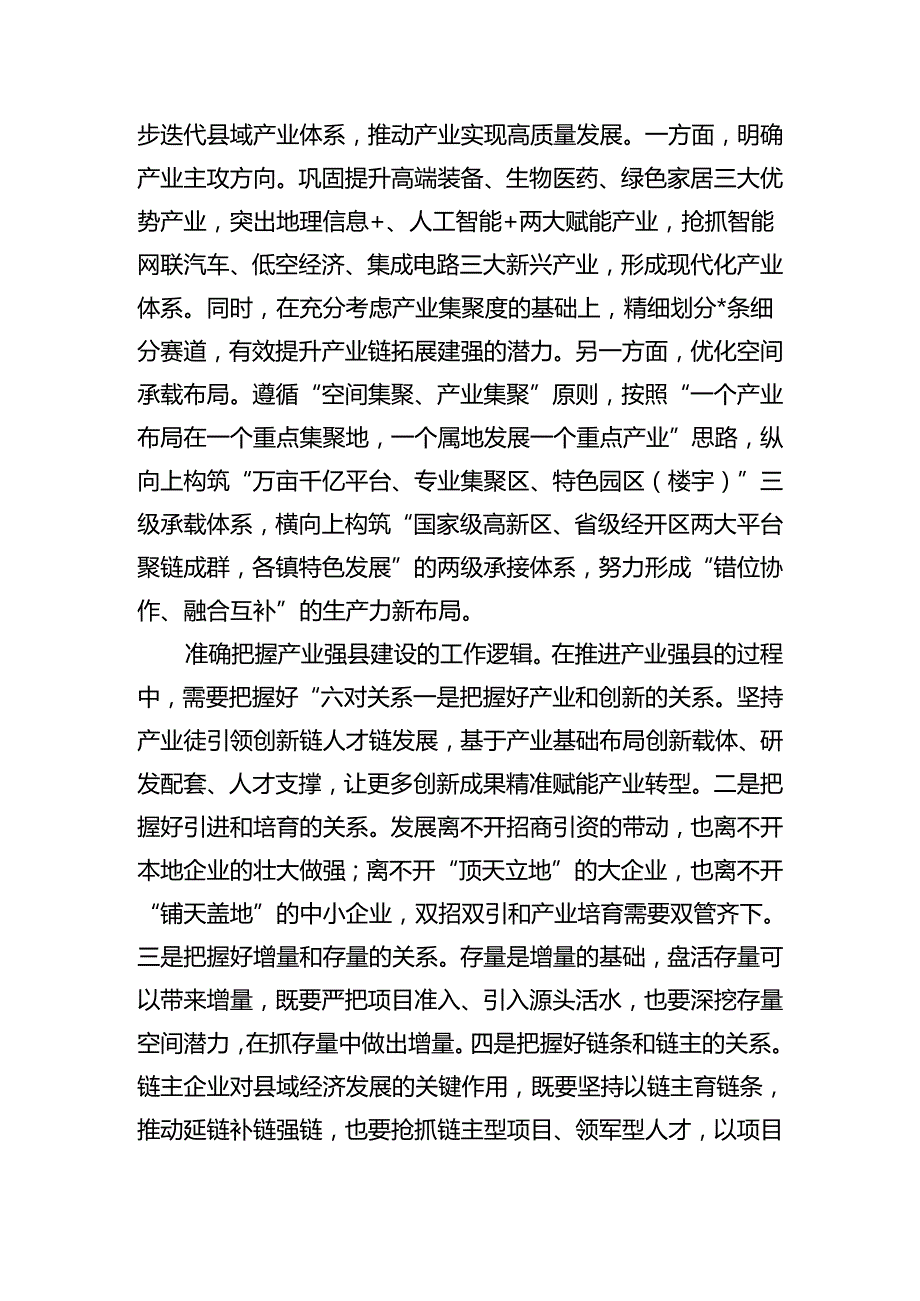 步迭代县域产业体系，推动产业实现高质量发展。一方面，明确产业主攻方向。巩固提升高端装备、生物医药、绿色家居三大优势产业，突出地理信息+、人工智能+两大赋能产业，抢抓智能网联汽车、低空经济、集成电路三大新兴产业，形成现代化产业体系。同时，在充分考虑产业集聚度的基础上，精细划分*条细分赛道，有效提升产业链拓展建强的潜力。另一方面，优化空间承载布局。遵循“空间集聚、产业集聚”原则，按照“一个产业布局在一个重点集聚地，一个属地发展一个重点产业”思路，纵向上构筑“万亩千亿平台、专业集聚区、特色园区（楼宇）”三级承载体系，横向上构筑“国家级高新区、省级经开区两大平台聚链成群，各镇特色发展”的两级承接体系，努力形成“错位协作、融合互补”的生产力新布局。

准确把握产业强县建设的工作逻辑。在推进产业强县的过程中，需要把握好“六对关系一是把握好产业和创新的关系。坚持产业徒引领创新链人才链发展，基于产业基础布局创新载体、研发配套、人才支撑，让更多创新成果精准赋能产业转型。二是把握好引进和培育的关系。发展离不开招商引资的带动，也离不开本地企业的壮大做强；离不开“顶天立地”的大企业，也离不开“铺天盖地”的中小企业，双招双引和产业培育需要双管齐下。三是把握好增量和存量的关系。存量是增量的基础，盘活存量可以带来增量，既要严把项目准入、引入源头活水，也要深挖存量空间潜力，在抓存量中做出增量。四是把握好链条和链主的关系。链主企业对县域经济发展的关键作用，既要坚持以链主育链条，推动延链补链强链，也要抢抓链主型项目、领军型人才，以项目